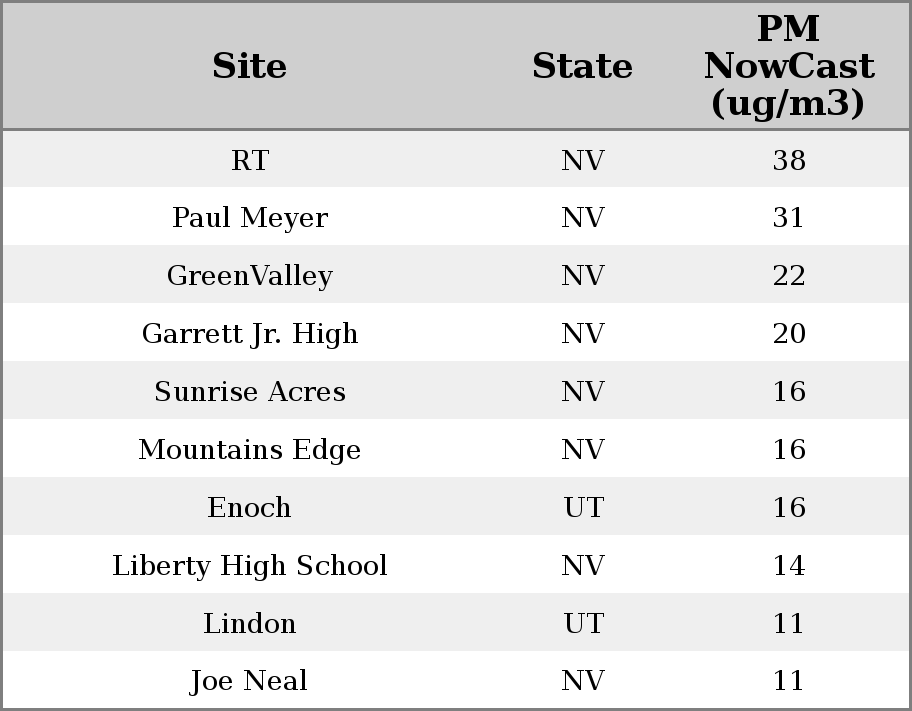 | Site | State | PM NowCast (ug/m3) |
|---|---|---|
| RT | NV | 38 |
| Paul Meyer | NV | 31 |
| GreenValley | NV | 22 |
| Garrett Jr. High | NV | 20 |
| Sunrise Acres | NV | 16 |
| Mountains Edge | NV | 16 |
| Enoch | UT | 16 |
| Liberty High School | NV | 14 |
| Lindon | UT | 11 |
| Joe Neal | NV | 11 |